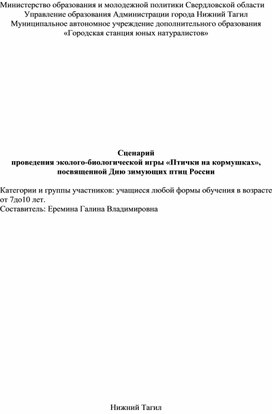 Министерство образования и молодежной политики Свердловской области
Управление образования Администрации города Нижний Тагил
Муниципальное автономное учреждение дополнительного образования
«Городская станция юных натуралистов»

Сценарий
проведения эколого-биологической игры «Птички на кормушках»,
посвященной Дню зимующих птиц России

Категории и группы участников: учащиеся любой формы обучения в возрасте от 7до10 лет.
Составитель: Еремина Галина Владимировна

Нижний Тагил